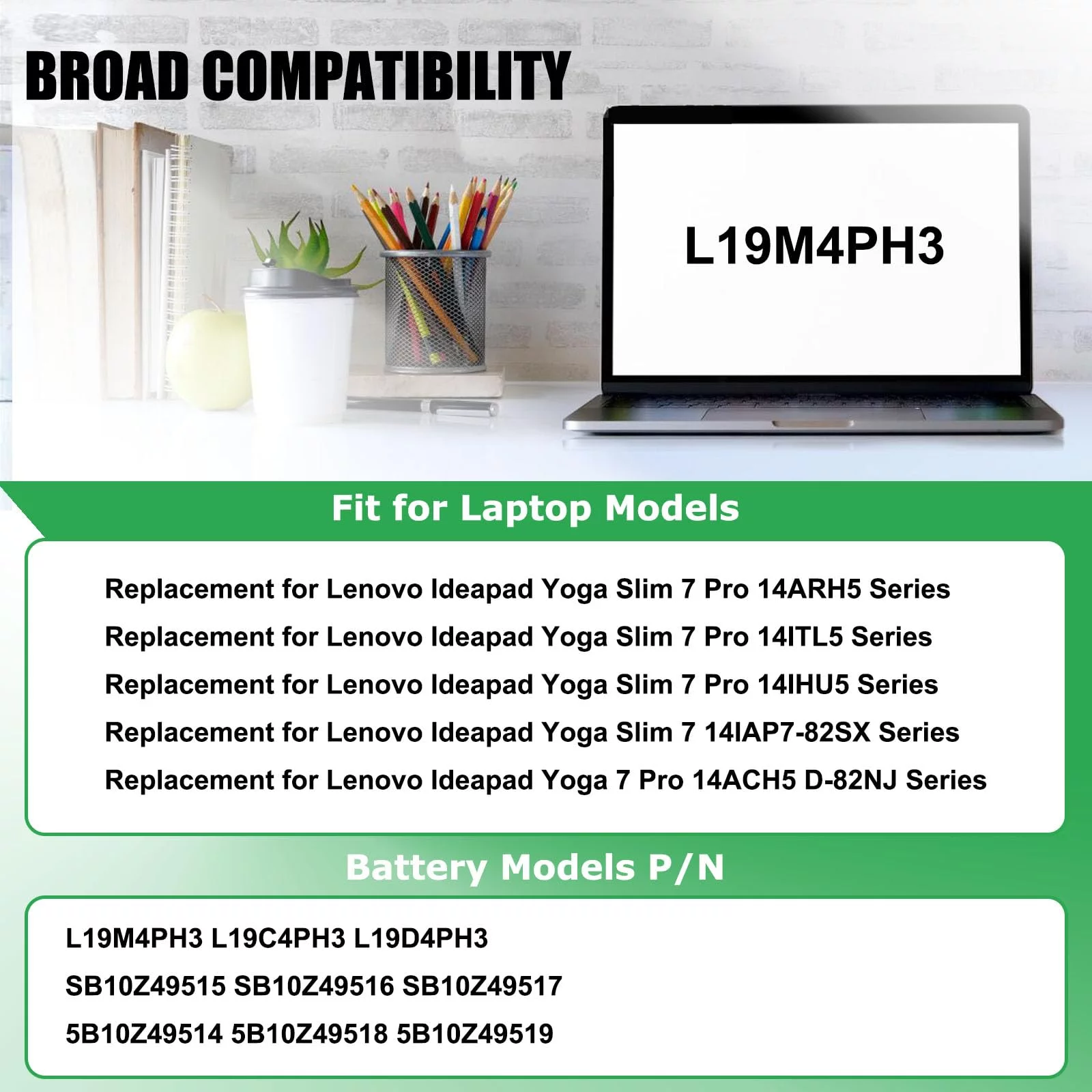 BROAD COMPATIBILITY

L19M4PH3

Fit for Laptop Models

Replacement for Lenovo Ideapad Yoga Slim 7 Pro 14ARH5 Series
Replacement for Lenovo Ideapad Yoga Slim 7 Pro 14ITL5 Series
Replacement for Lenovo Ideapad Yoga Slim 7 Pro 14IHU5 Series
Replacement for Lenovo Ideapad Yoga Slim 7 14IAP7-82SX Series
Replacement for Lenovo Ideapad Yoga 7 Pro 14ACH5 D-82NJ Series

Battery Models P/N

L19M4PH3 L19C4PH3 L19D4PH3
SB10Z49515 SB10Z49516 SB10Z49517
5B10Z49514 5B10Z49518 5B10Z49519